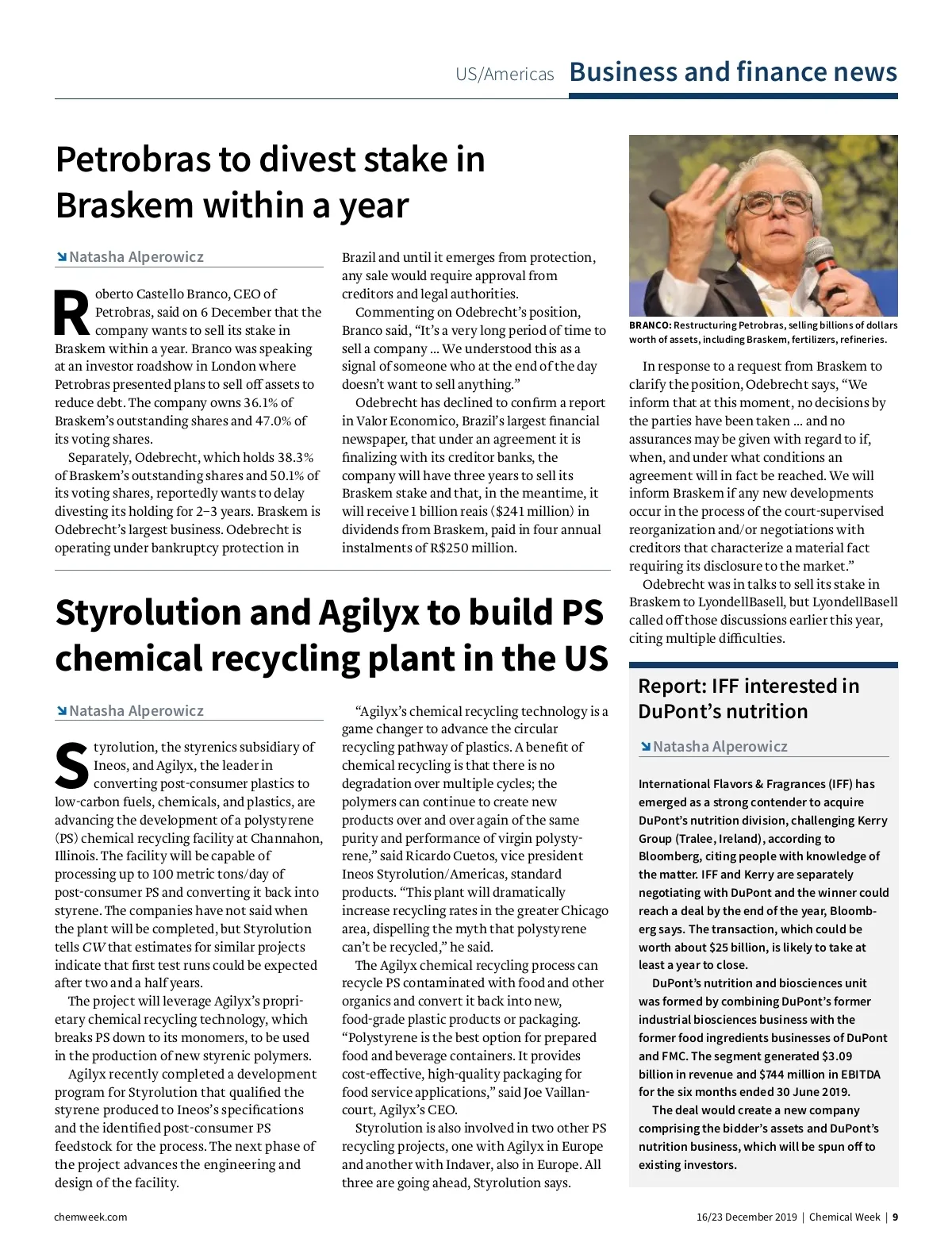 US/Americas Business and finance news

Petrobras to divest stake in Braskem within a year

Natasha Alperowicz

Roberto Castello Branco, CEO of Petrobras, said on 6 December that the company wants to sell its stake in Braskem within a year. Branco was speaking at an investor roadshow in London where Petrobras presented plans to sell off assets to reduce debt. The company owns 36.1% of Braskem's outstanding shares and 47.0% of its voting shares.

Separately, Odebrecht, which holds 38.3% of Braskem's outstanding shares and 50.1% of its voting shares, reportedly wants to delay divesting its holding for 2–3 years. Braskem is Odebrecht's largest business. Odebrecht is operating under bankruptcy protection in Brazil and until it emerges from protection, any sale would require approval from creditors and legal authorities.

Commenting on Odebrecht's position, Branco said, "It's a very long period of time to sell a company ... We understood this as a signal of someone who at the end of the day doesn't want to sell anything."

Odebrecht has declined to confirm a report in Valor Economico, Brazil's largest financial newspaper, that under an agreement it is finalizing with its creditor banks, the company will have three years to sell its Braskem stake and that, in the meantime, it will receive 1 billion reais ($241 million) in dividends from Braskem, paid in four annual instalments of R$250 million.

BRANCO: Restructuring Petrobras, selling billions of dollars worth of assets, including Braskem, fertilizers, refineries.

In response to a request from Braskem to clarify the position, Odebrecht says, "We inform that at this moment, no decisions by the parties have been taken ... and no assurances may be given with regard to if, when, and under what conditions an agreement will in fact be reached. We will inform Braskem if any new developments occur in the process of the court-supervised reorganization and/or negotiations with creditors that characterize a material fact requiring its disclosure to the market."

Odebrecht was in talks to sell its stake in Braskem to LyondellBasell, but LyondellBasell called off those discussions earlier this year, citing multiple difficulties.

Styrolution and Agilyx to build PS chemical recycling plant in the US

Natasha Alperowicz

Styrolution, the styrenics subsidiary of Ineos, and Agilyx, the leader in converting post-consumer plastics to low-carbon fuels, chemicals, and plastics, are advancing the development of a polystyrene (PS) chemical recycling facility at Channahon, Illinois. The facility will be capable of processing up to 100 metric tons/day of post-consumer PS and converting it back into styrene. The companies have not said when the plant will be completed, but Styrolution tells CW that estimates for similar projects indicate that first test runs could be expected after two and a half years.

The project will leverage Agilyx's proprietary chemical recycling technology, which breaks PS down to its monomers, to be used in the production of new styrenic polymers.

Agilyx recently completed a development program for Styrolution that qualified the styrene produced to Ineos's specifications and the identified post-consumer PS feedstock for the process. The next phase of the project advances the engineering and design of the facility.

"Agilyx's chemical recycling technology is a game changer to advance the circular recycling pathway of plastics. A benefit of chemical recycling is that there is no degradation over multiple cycles; the polymers can continue to create new products over and over again of the same purity and performance of virgin polystyrene," said Ricardo Cuetos, vice president Ineos Styrolution/Americas, standard products. "This plant will dramatically increase recycling rates in the greater Chicago area, dispelling the myth that polystyrene can't be recycled," he said.

The Agilyx chemical recycling process can recycle PS contaminated with food and other organics and convert it back into new, food-grade plastic products or packaging. "Polystyrene is the best option for prepared food and beverage containers. It provides cost-effective, high-quality packaging for food service applications," said Joe Vaillancourt, Agilyx's CEO.

Styrolution is also involved in two other PS recycling projects, one with Agilyx in Europe and another with Indaver, also in Europe. All three are going ahead, Styrolution says.

Report: IFF interested in DuPont's nutrition

Natasha Alperowicz

International Flavors & Fragrances (IFF) has emerged as a strong contender to acquire DuPont's nutrition division, challenging Kerry Group (Tralee, Ireland), according to Bloomberg, citing people with knowledge of the matter. IFF and Kerry are separately negotiating with DuPont and the winner could reach a deal by the end of the year, Bloomberg says. The transaction, which could be worth about $25 billion, is likely to take at least a year to close.

DuPont's nutrition and biosciences unit was formed by combining DuPont's former industrial biosciences business with the former food ingredients businesses of DuPont and FMC. The segment generated $3.09 billion in revenue and $744 million in EBITDA for the six months ended 30 June 2019.

The deal would create a new company comprising the bidder's assets and DuPont's nutrition business, which will be spun off to existing investors.

chemweek.com

16/23 December 2019 | Chemical Week | 9